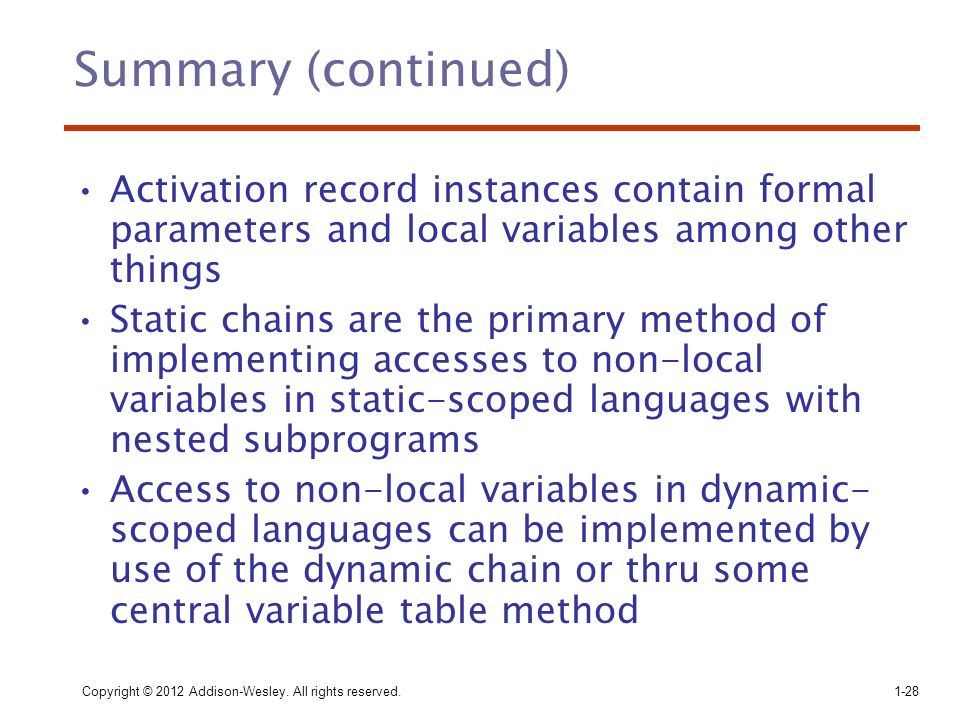 Summary (continued)

• Activation record instances contain formal parameters and local variables among other things

• Static chains are the primary method of implementing accesses to non-local variables in static-scoped languages with nested subprograms

• Access to non-local variables in dynamic-scoped languages can be implemented by use of the dynamic chain or thru some central variable table method

Copyright © 2012 Addison-Wesley. All rights reserved.

1-28